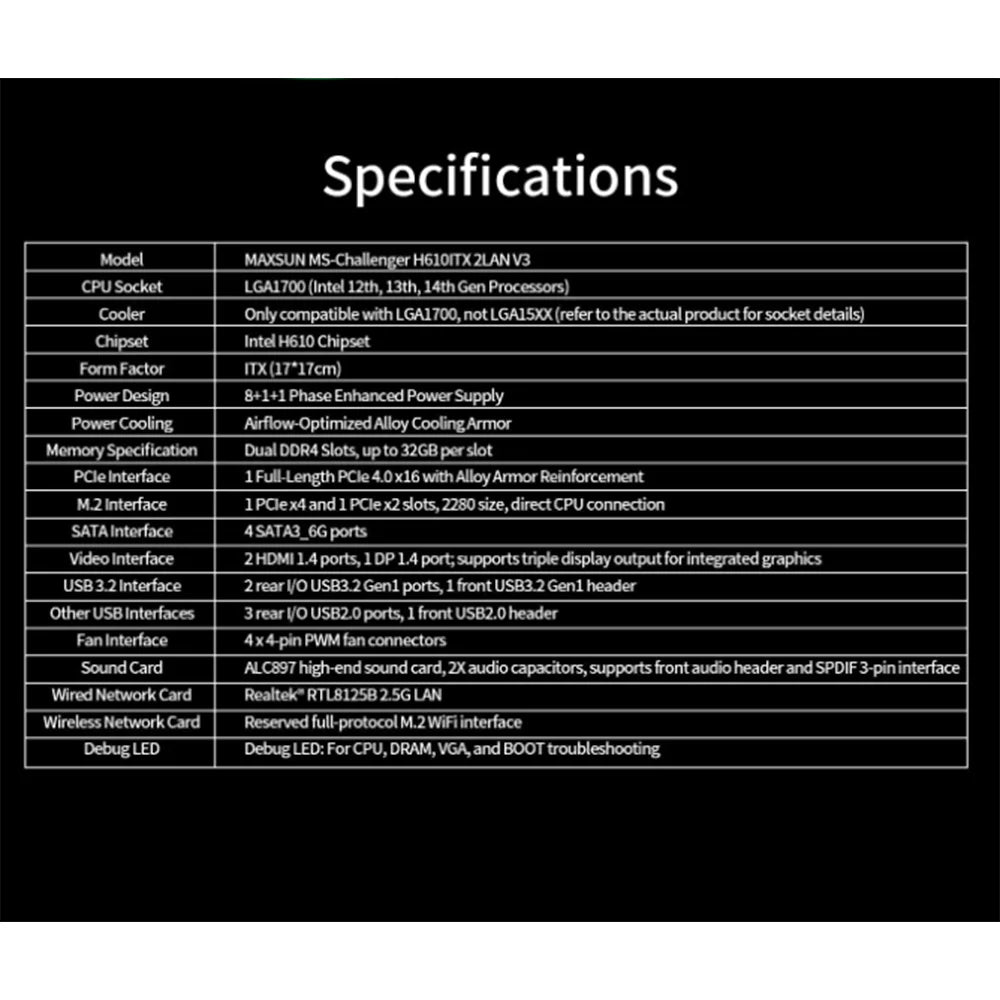 Specifications

| Model | MAXSUN MS-Challenger H610ITX 2LAN V3 |
|---|---|
| CPU Socket | LGA1700 (Intel 12th, 13th, 14th Gen Processors) |
| Cooler | Only compatible with LGA1700, not LGA15XX (refer to the actual product for socket details) |
| Chipset | Intel H610 Chipset |
| Form Factor | ITX (17*17cm) |
| Power Design | 8+1+1 Phase Enhanced Power Supply |
| Power Cooling | Airflow-Optimized Alloy Cooling Armor |
| Memory Specification | Dual DDR4 Slots, up to 32GB per slot |
| PCIe Interface | 1 Full-Length PCIe 4.0 x16 with Alloy Armor Reinforcement |
| M.2 Interface | 1 PCIe x4 and 1 PCIe x2 slots, 2280 size, direct CPU connection |
| SATA Interface | 4 SATA3_6G ports |
| Video Interface | 2 HDMI 1.4 ports, 1 DP 1.4 port; supports triple display output for integrated graphics |
| USB 3.2 Interface | 2 rear I/O USB3.2 Gen1 ports, 1 front USB3.2 Gen1 header |
| Other USB Interfaces | 3 rear I/O USB2.0 ports, 1 front USB2.0 header |
| Fan Interface | 4 x 4-pin PWM fan connectors |
| Sound Card | ALC897 high-end sound card, 2X audio capacitors, supports front audio header and SPDIF 3-pin interface |
| Wired Network Card | Realtek® RTL8125B 2.5G LAN |
| Wireless Network Card | Reserved full-protocol M.2 WiFi interface |
| Debug LED | Debug LED: For CPU, DRAM, VGA, and BOOT troubleshooting |